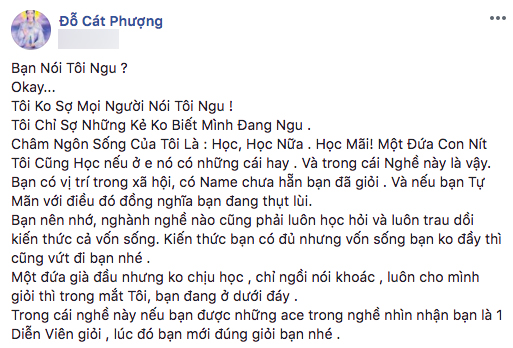 Đỗ Cát Phượng

Bạn Nói Tôi Ngu ?
Okay...
Tôi Ko Sợ Mọi Người Nói Tôi Ngu !
Tôi Chỉ Sợ Những Kẻ Ko Biết Mình Đang Ngu .
Châm Ngôn Sống Của Tôi Là : Học, Học Nữa . Học Mãi! Một Đứa Con Nít Tôi Cũng Học nếu ở e nó có những cái hay . Và trong cái Nghề này là vậy.
Bạn có vị trí trong xã hội, có Name chưa hẵn bạn đã giỏi . Và nếu bạn Tự Mãn với điều đó đồng nghĩa bạn đang thụt lùi.
Bạn nên nhớ, nghành nghề nào cũng phải luôn học hỏi và luôn trau dồi kiến thức cả vốn sống. Kiến thức bạn có đủ nhưng vốn sống bạn ko đầy thì cũng vứt đi bạn nhé .
Một đứa già đầu nhưng ko chịu học , chỉ ngồi nói khoác , luôn cho mình giỏi thì trong mắt Tôi, bạn đang ở dưới đáy .
Trong cái nghề này nếu bạn được những ace trong nghề nhìn nhận bạn là 1 Diễn Viên giỏi , lúc đó bạn mới đúng giỏi bạn nhé .